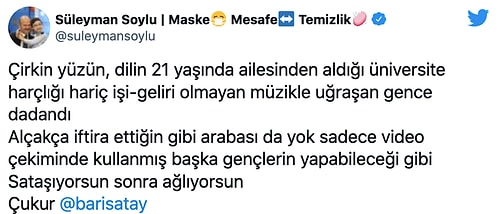 Süleyman Soylu | Maske😷 Mesafe↔️ Temizlik🧼
@suleymansoylu

Çirkin yüzün, dilin 21 yaşında ailesinden aldığı üniversite harçlığı hariç işi-geliri olmayan müzikle uğraşan gence dadandı
Alçakça iftira ettiğin gibi arabası da yok sadece video çekiminde kullanmış başka gençlerin yapabileceği gibi
Sataşıyorsun sonra ağlıyorsun
Çukur @barisatay